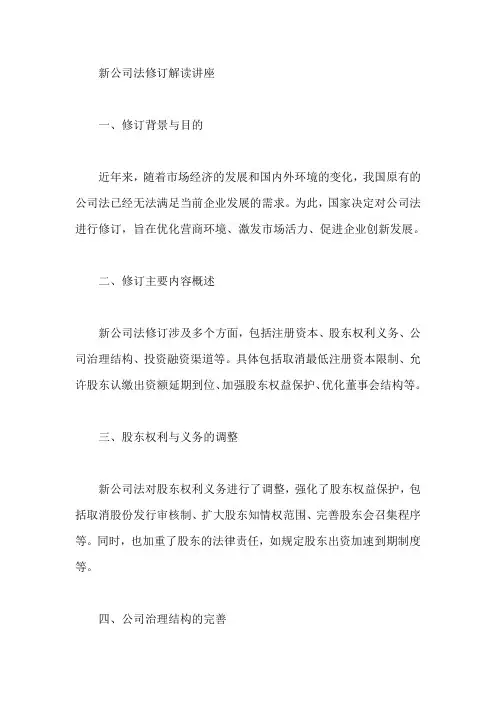 新公司法修订解读讲座

一、修订背景与目的

近年来，随着市场经济的发展和国内外环境的变化，我国原有的公司法已经无法满足当前企业发展的需求。为此，国家决定对公司法进行修订，旨在优化营商环境、激发市场活力、促进企业创新发展。

二、修订主要内容概述

新公司法修订涉及多个方面，包括注册资本、股东权利义务、公司治理结构、投资融资渠道等。具体包括取消最低注册资本限制、允许股东认缴出资额延期到位、加强股东权益保护、优化董事会结构等。

三、股东权利与义务的调整

新公司法对股东权利义务进行了调整，强化了股东权益保护，包括取消股份发行审核制、扩大股东知情权范围、完善股东会召集程序等。同时，也加重了股东的法律责任，如规定股东出资加速到期制度等。

四、公司治理结构的完善